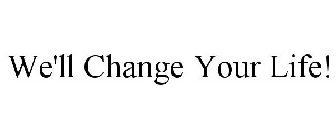 We'll Change Your Life!